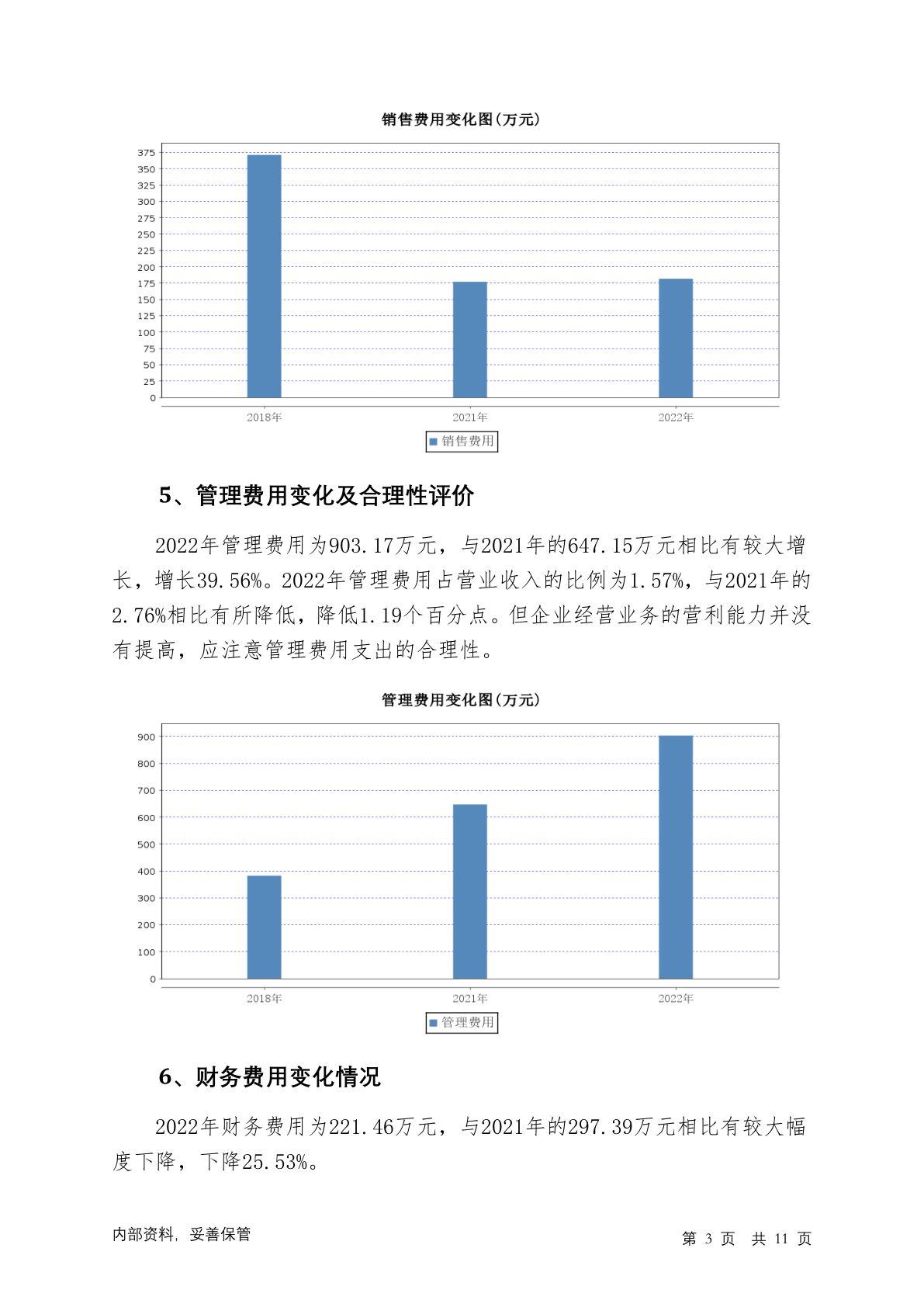 销售费用变化图(万元)

375
350
325
300
275
250
225
200
175
150
125
100
75
50
25
0

2018年
2021年
2022年

销售费用

5、管理费用变化及合理性评价

2022年管理费用为903.17万元，与2021年的647.15万元相比有较大增长，增长39.56%。2022年管理费用占营业收入的比例为1.57%，与2021年的2.76%相比有所降低，降低1.19个百分点。但企业经营业务的营利能力并没有提高，应注意管理费用支出的合理性。

管理费用变化图(万元)

900
800
700
600
500
400
300
200
100
0

2018年
2021年
2022年

管理费用

6、财务费用变化情况

2022年财务费用为221.46万元，与2021年的297.39万元相比有较大幅度下降，下降25.53%。

内部资料，妥善保管

第 3 页 共 11 页